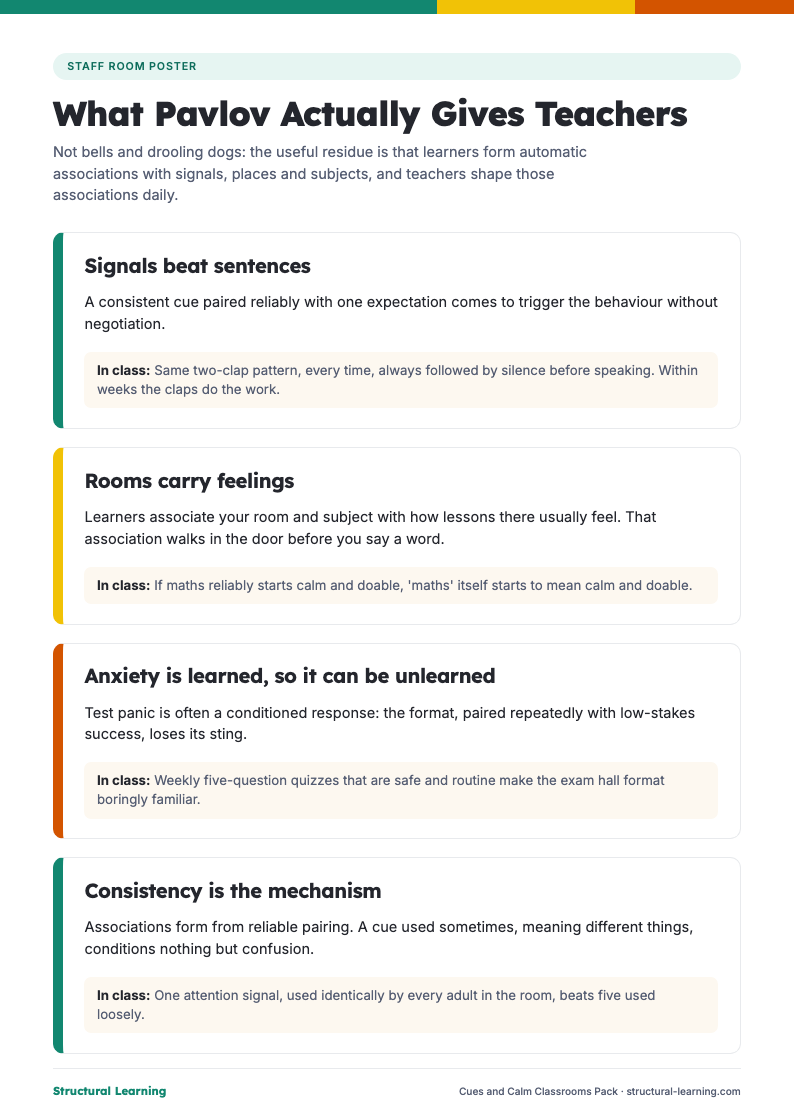 STAFF ROOM POSTER

What Pavlov Actually Gives Teachers

Not bells and drooling dogs: the useful residue is that learners form automatic associations with signals, places and subjects, and teachers shape those associations daily.

Signals beat sentences

A consistent cue paired reliably with one expectation comes to trigger the behaviour without negotiation.

In class: Same two-clap pattern, every time, always followed by silence before speaking. Within weeks the claps do the work.

Rooms carry feelings

Learners associate your room and subject with how lessons there usually feel. That association walks in the door before you say a word.

In class: If maths reliably starts calm and doable, 'maths' itself starts to mean calm and doable.

Anxiety is learned, so it can be unlearned

Test panic is often a conditioned response: the format, paired repeatedly with low-stakes success, loses its sting.

In class: Weekly five-question quizzes that are safe and routine make the exam hall format boringly familiar.

Consistency is the mechanism

Associations form from reliable pairing. A cue used sometimes, meaning different things, conditions nothing but confusion.

In class: One attention signal, used identically by every adult in the room, beats five used loosely.

Structural Learning

Cues and Calm Classrooms Pack · structural-learning.com